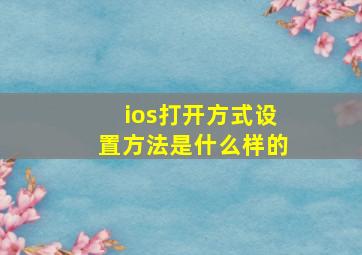 ios打开方式设置方法是什么样的